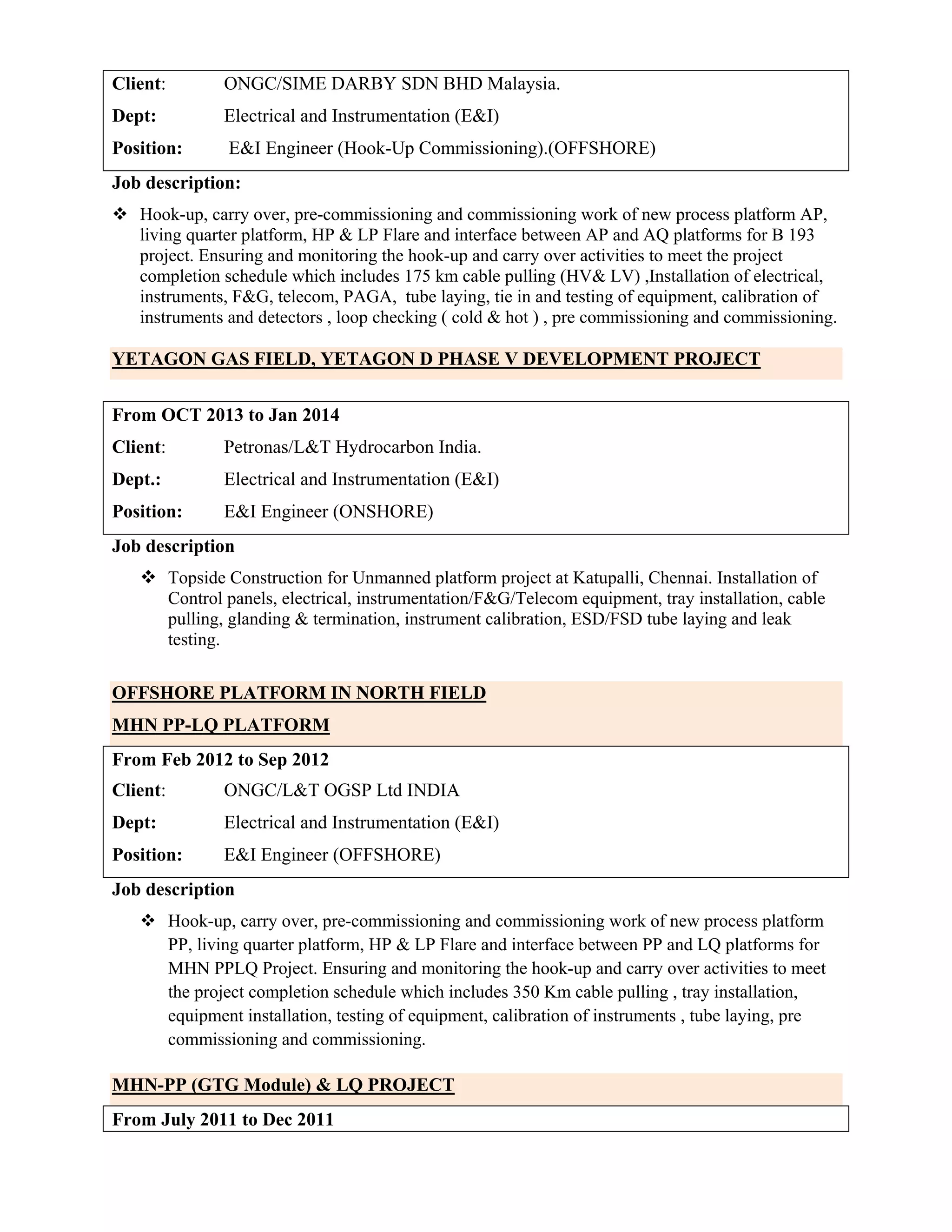 Client: ONGC/SIME DARBY SDN BHD Malaysia.

Dept: Electrical and Instrumentation (E&I)

Position: E&I Engineer (Hook-Up Commissioning).(OFFSHORE)

Job description:

❖ Hook-up, carry over, pre-commissioning and commissioning work of new process platform AP, living quarter platform, HP & LP Flare and interface between AP and AQ platforms for B 193 project. Ensuring and monitoring the hook-up and carry over activities to meet the project completion schedule which includes 175 km cable pulling (HV& LV) ,Installation of electrical, instruments, F&G, telecom, PAGA, tube laying, tie in and testing of equipment, calibration of instruments and detectors , loop checking ( cold & hot ) , pre commissioning and commissioning.

YETAGON GAS FIELD, YETAGON D PHASE V DEVELOPMENT PROJECT

From OCT 2013 to Jan 2014

Client: Petronas/L&T Hydrocarbon India.

Dept.: Electrical and Instrumentation (E&I)

Position: E&I Engineer (ONSHORE)

Job description

❖ Topside Construction for Unmanned platform project at Katupalli, Chennai. Installation of Control panels, electrical, instrumentation/F&G/Telecom equipment, tray installation, cable pulling, glanding & termination, instrument calibration, ESD/FSD tube laying and leak testing.

OFFSHORE PLATFORM IN NORTH FIELD

MHN PP-LQ PLATFORM

From Feb 2012 to Sep 2012

Client: ONGC/L&T OGSP Ltd INDIA

Dept: Electrical and Instrumentation (E&I)

Position: E&I Engineer (OFFSHORE)

Job description

❖ Hook-up, carry over, pre-commissioning and commissioning work of new process platform PP, living quarter platform, HP & LP Flare and interface between PP and LQ platforms for MHN PPLQ Project. Ensuring and monitoring the hook-up and carry over activities to meet the project completion schedule which includes 350 Km cable pulling , tray installation, equipment installation, testing of equipment, calibration of instruments , tube laying, pre commissioning and commissioning.

MHN-PP (GTG Module) & LQ PROJECT

From July 2011 to Dec 2011